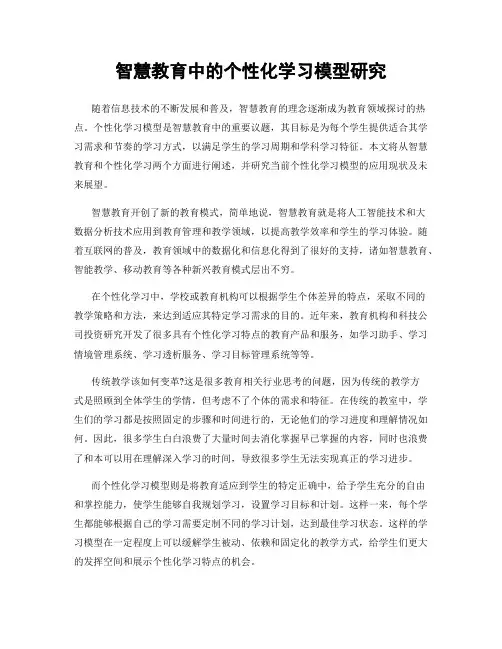 智慧教育中的个性化学习模型研究

随着信息技术的不断发展和普及，智慧教育的理念逐渐成为教育领域探讨的热点。个性化学习模型是智慧教育中的重要议题，其目标是为每个学生提供适合其学习需求和节奏的学习方式，以满足学生的学习周期和学科学习特征。本文将从智慧教育和个性化学习两个方面进行阐述，并研究当前个性化学习模型的应用现状及未来展望。

智慧教育开创了新的教育模式，简单地说，智慧教育就是将人工智能技术和大数据分析技术应用到教育管理和教学领域，以提高教学效率和学生的学习体验。随着互联网的普及，教育领域中的数据化和信息化得到了很好的支持，诸如智慧教育、智能教学、移动教育等各种新兴教育模式层出不穷。

在个性化学习中，学校或教育机构可以根据学生个体差异的特点，采取不同的教学策略和方法，来达到适应其特定学习需求的目的。近年来，教育机构和科技公司投资研究开发了很多具有个性化学习特点的教育产品和服务，如学习助手、学习情境管理系统、学习透析服务、学习目标管理系统等等。

传统教学该如何变革?这是很多教育相关行业思考的问题，因为传统的教学方式是照顾到全体学生的学情，但考虑不了个体的需求和特征。在传统的教室中，学生们的学习都是按照固定的步骤和时间进行的，无论他们的学习进度和理解情况如何。因此，很多学生白白浪费了大量时间去消化掌握早已掌握的内容，同时也浪费了和本可以用在理解深入学习的时间，导致很多学生无法实现真正的学习进步。

而个性化学习模型则是将教育适应到学生的特定正确中，给予学生充分的自由和掌控能力，使学生能够自我规划学习，设置学习目标和计划。这样一来，每个学生都能够根据自己的学习需要定制不同的学习计划，达到最佳学习状态。这样的学习模型在一定程度上可以缓解学生被动、依赖和固定化的教学方式，给学生们更大的发挥空间和展示个性化学习特点的机会。